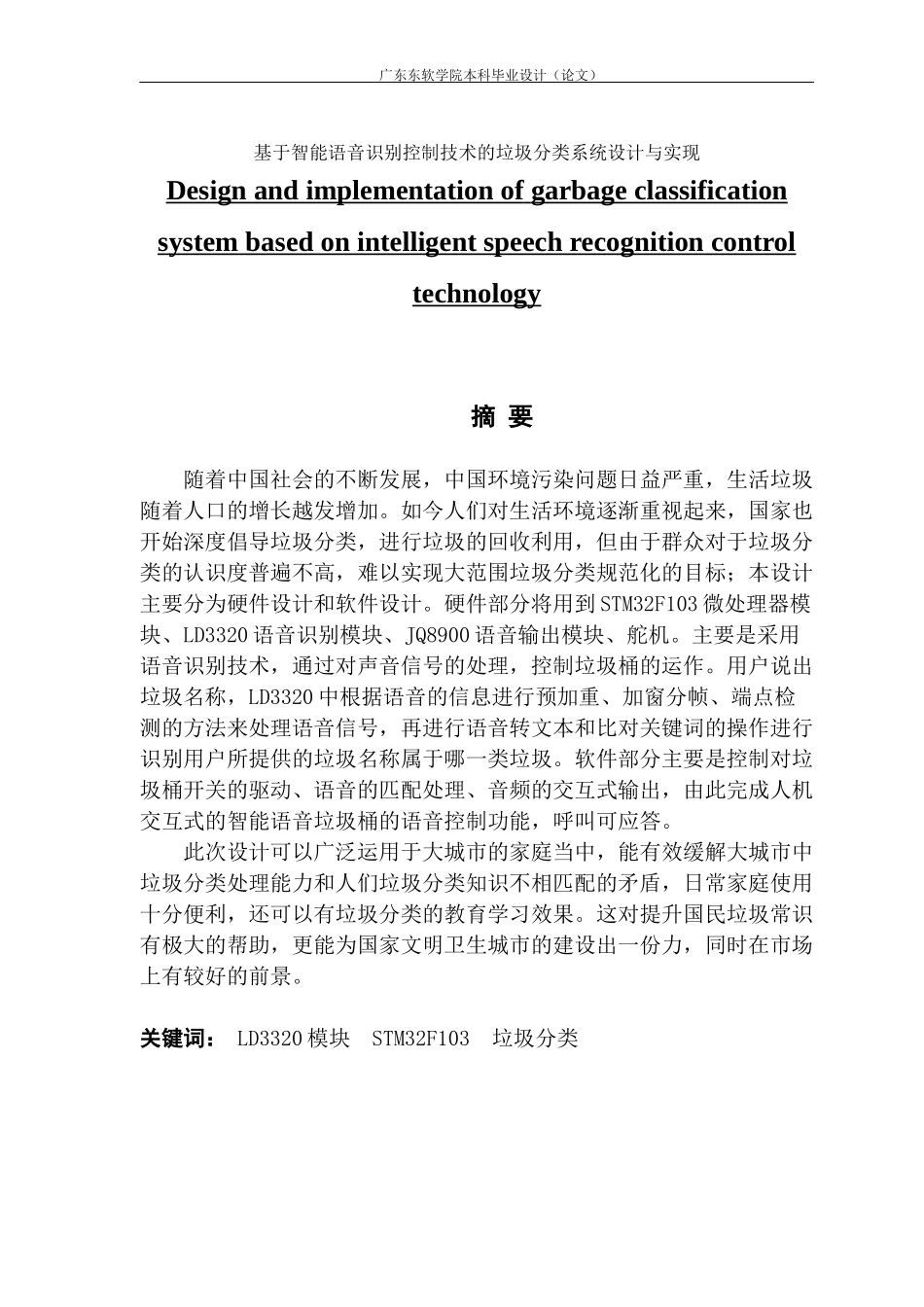 广东东软学院本科毕业设计（论文）

基于智能语音识别控制技术的垃圾分类系统设计与实现

Design and implementation of garbage classification system based on intelligent speech recognition control technology

摘 要

随着中国社会的不断发展，中国环境污染问题日益严重，生活垃圾随着人口的增长越发增加。如今人们对生活环境逐渐重视起来，国家也开始深度倡导垃圾分类，进行垃圾的回收利用，但由于群众对于垃圾分类的认识度普遍不高，难以实现大范围垃圾分类规范化的目标；本设计主要分为硬件设计和软件设计。硬件部分将用到STM32F103微处理器模块、LD3320语音识别模块、JQ8900语音输出模块、舵机。主要是采用语音识别技术，通过对声音信号的处理，控制垃圾桶的运作。用户说出垃圾名称，LD3320中根据语音的信息进行预加重、加窗分帧、端点检测的方法来处理语音信号，再进行语音转文本和比对关键词的操作进行识别用户所提供的垃圾名称属于哪一类垃圾。软件部分主要是控制对垃圾桶开关的驱动、语音的匹配处理、音频的交互式输出，由此完成人机交互式的智能语音垃圾桶的语音控制功能，呼叫可应答。

此次设计可以广泛运用于大城市的家庭当中，能有效缓解大城市中垃圾分类处理能力和人们垃圾分类知识不相匹配的矛盾，日常家庭使用十分便利，还可以有垃圾分类的教育学习效果。这对提升国民垃圾常识有极大的帮助，更能为国家文明卫生城市的建设出一份力，同时在市场上有较好的前景。

关键词： LD3320模块 STM32F103 垃圾分类